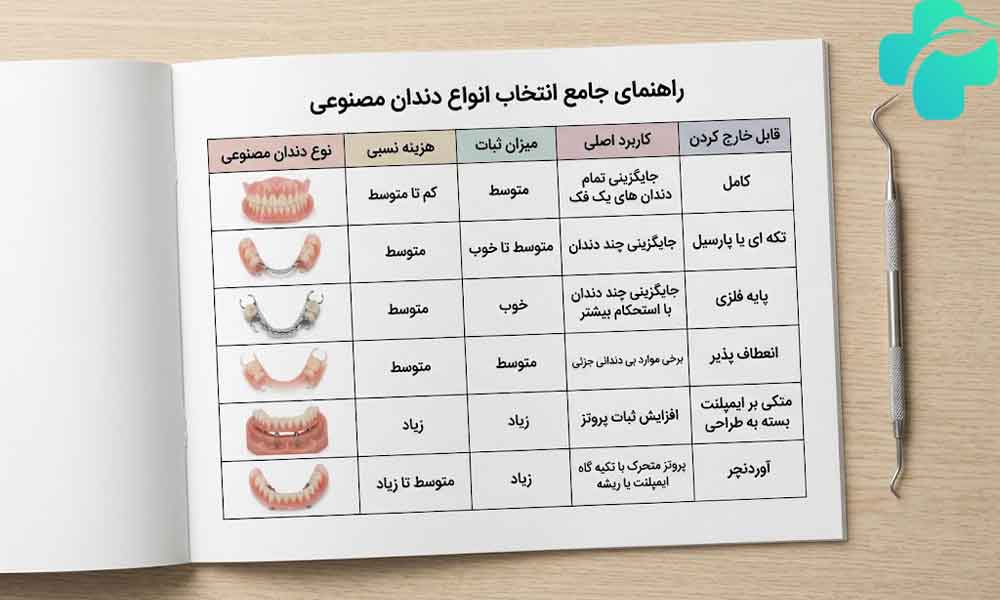 راهنمای جامع انتخاب انواع دندان مصنوعی

| قابل خارج کردن | کاربرد اصلی | میزان ثبات | هزینه نسبی | نوع دندان مصنوعی |
|---|---|---|---|---|
| کامل | جایگزینی تمام دندان های یک فک | متوسط | کم تا متوسط | |
| تکه ای یا پارسیل | جایگزینی چند دندان | متوسط تا خوب | متوسط | |
| پایه فلزی | جایگزینی چند دندان با استحکام بیشتر | خوب | متوسط | |
| انعطاف پذیر | برخی موارد بی دندانی جزئی | متوسط | متوسط | |
| متکی بر ایمپلنت بسته به طراحی | افزایش ثبات پروتز | زیاد | زیاد | |
| آوردنچر | پروتز متحرک با تکیه گاه ایمپلنت یا ریشه | زیاد | متوسط تا زیاد | |